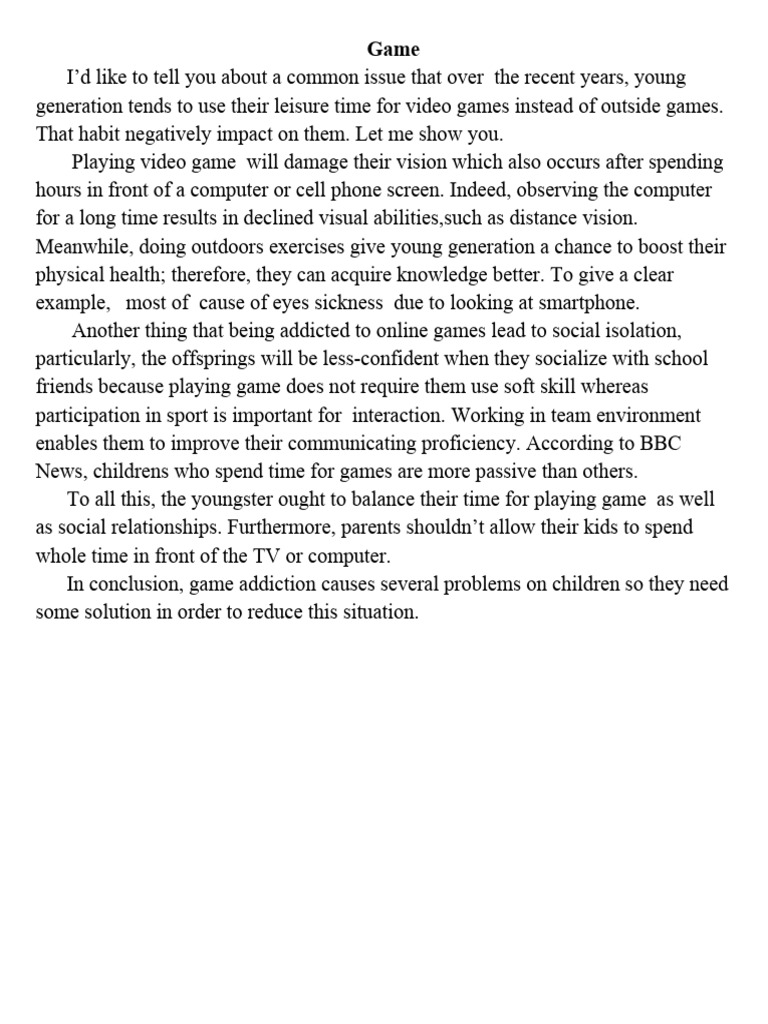 Game

I'd like to tell you about a common issue that over  the recent years, young generation tends to use their leisure time for video games instead of outside games. That habit negatively impact on them. Let me show you.

Playing video game  will damage their vision which also occurs after spending hours in front of a computer or cell phone screen. Indeed, observing the computer for a long time results in declined visual abilities,such as distance vision. Meanwhile, doing outdoors exercises give young generation a chance to boost their physical health; therefore, they can acquire knowledge better. To give a clear example,   most of  cause of eyes sickness  due to looking at smartphone.

Another thing that being addicted to online games lead to social isolation, particularly, the offsprings will be less-confident when they socialize with school friends because playing game does not require them use soft skill whereas participation in sport is important for  interaction. Working in team environment enables them to improve their communicating proficiency. According to BBC News, childrens who spend time for games are more passive than others.

To all this, the youngster ought to balance their time for playing game  as well as social relationships. Furthermore, parents shouldn't allow their kids to spend whole time in front of the TV or computer.

In conclusion, game addiction causes several problems on children so they need some solution in order to reduce this situation.